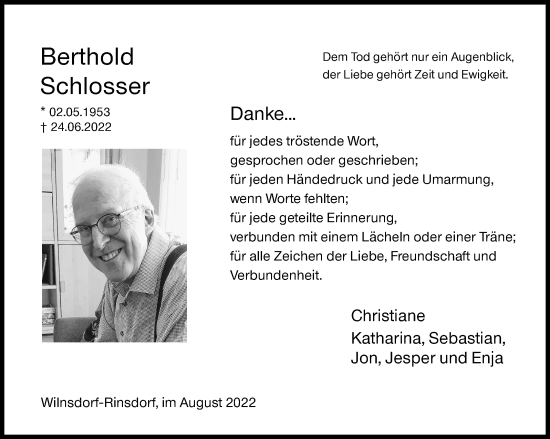 Berthold Schlosser

* 02.05.1953
† 24.06.2022

Dem Tod gehört nur ein Augenblick,
der Liebe gehört Zeit und Ewigkeit.

Danke...

für jedes tröstende Wort,
gesprochen oder geschrieben;
für jeden Händedruck und jede Umarmung,
wenn Worte fehlten;
für jede geteilte Erinnerung,
verbunden mit einem Lächeln oder einer Träne;
für alle Zeichen der Liebe, Freundschaft und
Verbundenheit.

Christiane
Katharina, Sebastian,
Jon, Jesper und Enja

Wilnsdorf-Rinsdorf, im August 2022